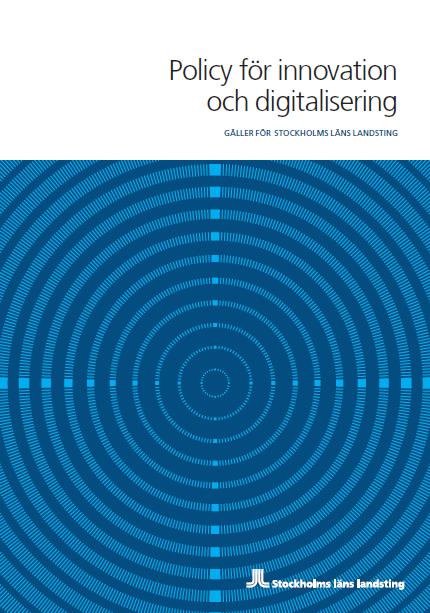 Policy för innovation och digitalisering

GÄLLER FÖR STOCKHOLMS LÄNS LANDSTING

Stockholms läns landsting